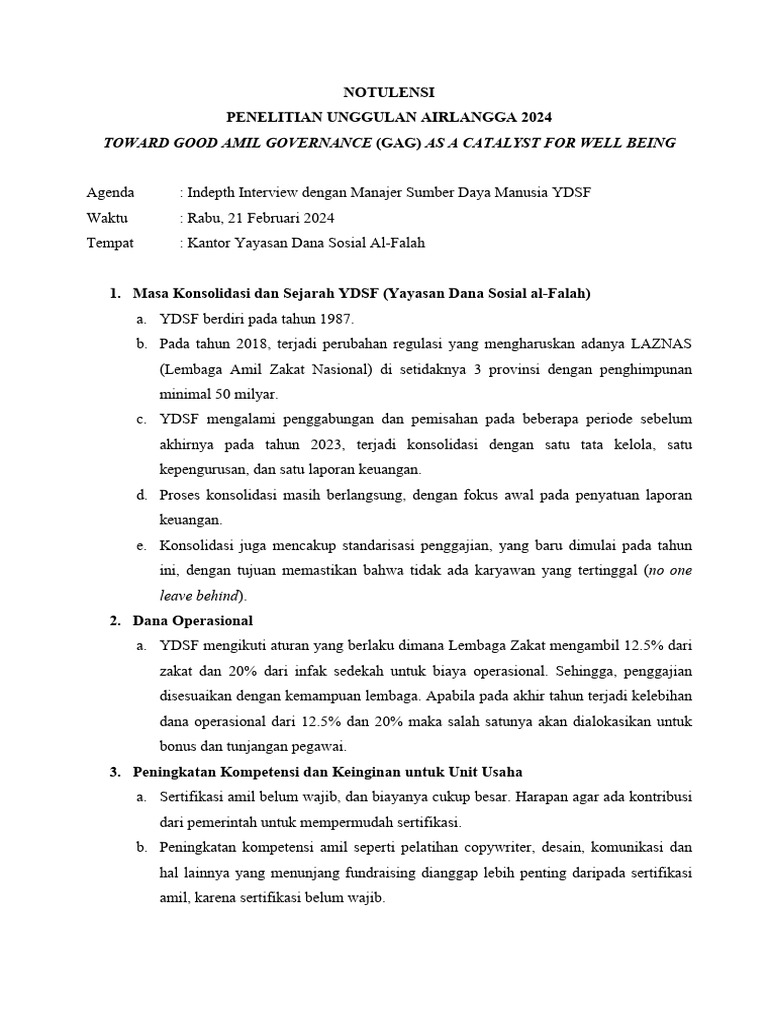 NOTULENSI
PENELITIAN UNGGULAN AIRLANGGA 2024
TOWARD GOOD AMIL GOVERNANCE (GAG) AS A CATALYST FOR WELL BEING

Agenda : Indepth Interview dengan Manajer Sumber Daya Manusia YDSF
Waktu : Rabu, 21 Februari 2024
Tempat : Kantor Yayasan Dana Sosial Al-Falah

1. Masa Konsolidasi dan Sejarah YDSF (Yayasan Dana Sosial al-Falah)
a. YDSF berdiri pada tahun 1987.
b. Pada tahun 2018, terjadi perubahan regulasi yang mengharuskan adanya LAZNAS (Lembaga Amil Zakat Nasional) di setidaknya 3 provinsi dengan penghimpunan minimal 50 milyar.
c. YDSF mengalami penggabungan dan pemisahan pada beberapa periode sebelum akhirnya pada tahun 2023, terjadi konsolidasi dengan satu tata kelola, satu kepengurusan, dan satu laporan keuangan.
d. Proses konsolidasi masih berlangsung, dengan fokus awal pada penyatuan laporan keuangan.
e. Konsolidasi juga mencakup standarisasi penggajian, yang baru dimulai pada tahun ini, dengan tujuan memastikan bahwa tidak ada karyawan yang tertinggal (no one leave behind).
2. Dana Operasional
a. YDSF mengikuti aturan yang berlaku dimana Lembaga Zakat mengambil 12.5% dari zakat dan 20% dari infak sedekah untuk biaya operasional. Sehingga, penggajian disesuaikan dengan kemampuan lembaga. Apabila pada akhir tahun terjadi kelebihan dana operasional dari 12.5% dan 20% maka salah satunya akan dialokasikan untuk bonus dan tunjangan pegawai.
3. Peningkatan Kompetensi dan Keinginan untuk Unit Usaha
a. Sertifikasi amil belum wajib, dan biayanya cukup besar. Harapan agar ada kontribusi dari pemerintah untuk mempermudah sertifikasi.
b. Peningkatan kompetensi amil seperti pelatihan copywriter, desain, komunikasi dan hal lainnya yang menunjang fundraising dianggap lebih penting daripada sertifikasi amil, karena sertifikasi belum wajib.